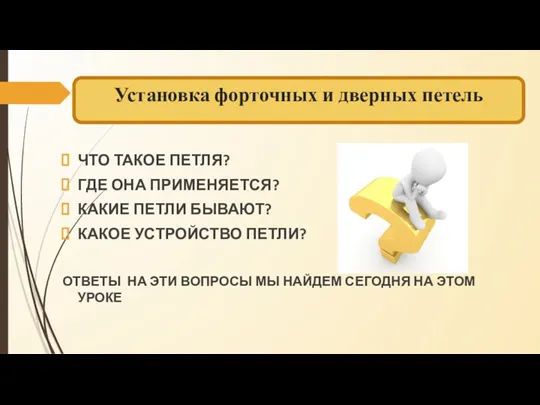 Установка форточных и дверных петель

ЧТО ТАКОЕ ПЕТЛЯ?
ГДЕ ОНА ПРИМЕНЯЕТСЯ?
КАКИЕ ПЕТЛИ БЫВАЮТ?
КАКОЕ УСТРОЙСТВО ПЕТЛИ?

ОТВЕТЫ НА ЭТИ ВОПРОСЫ МЫ НАЙДЕМ СЕГОДНЯ НА ЭТОМ УРОКЕ